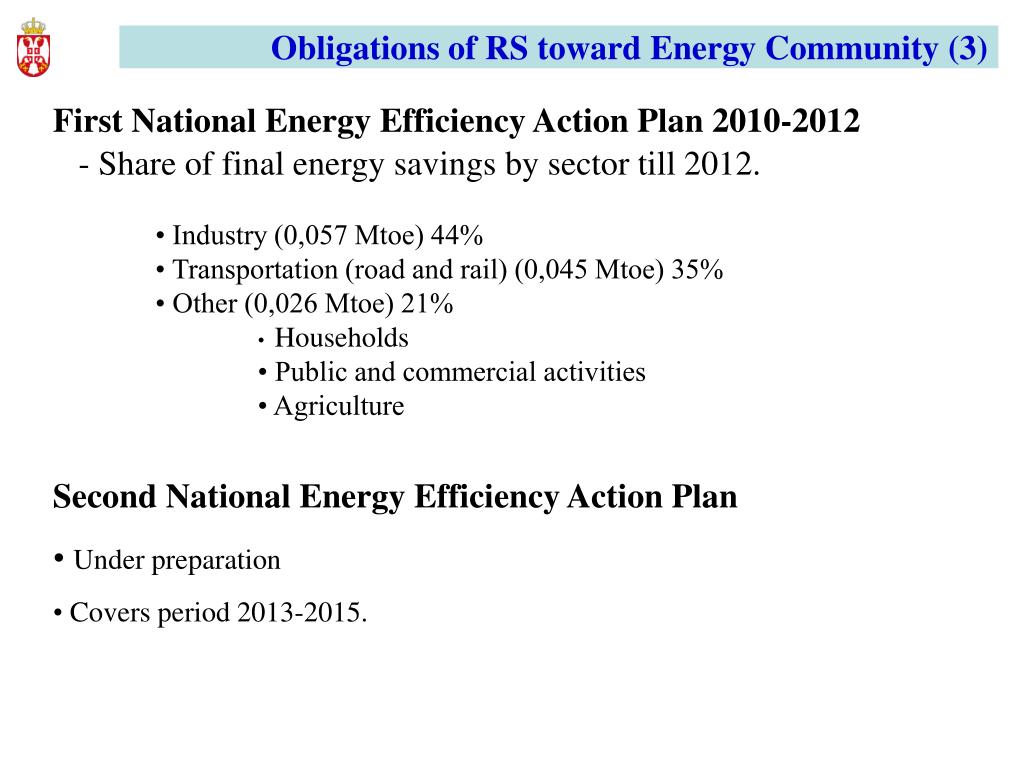 Obligations of RS toward Energy Community (3)

First National Energy Efficiency Action Plan 2010-2012
- Share of final energy savings by sector till 2012.

• Industry (0,057 Mtoe) 44%
• Transportation (road and rail) (0,045 Mtoe) 35%
• Other (0,026 Mtoe) 21%
• Households
• Public and commercial activities
• Agriculture

Second National Energy Efficiency Action Plan

• Under preparation

• Covers period 2013-2015.